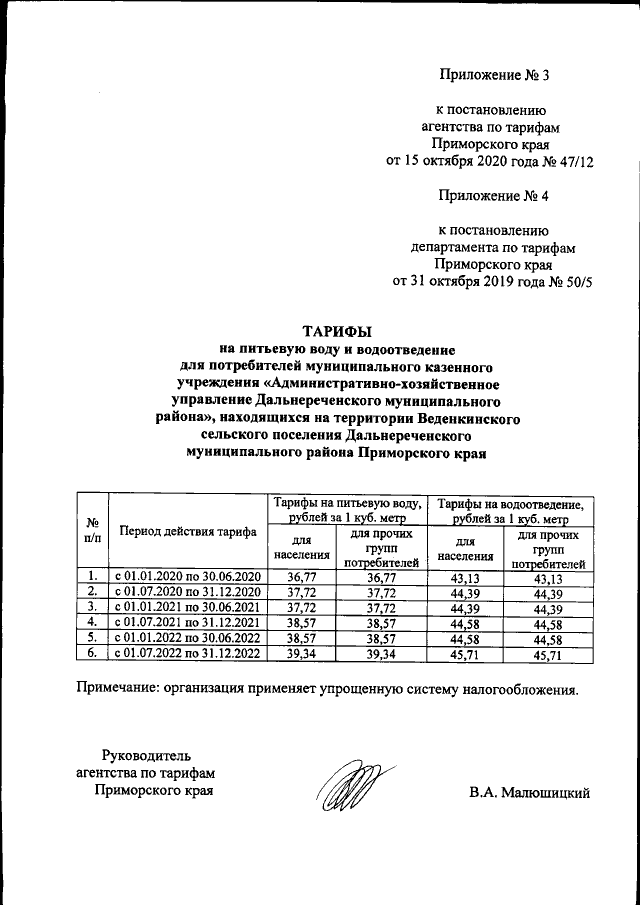 Приложение № 3

к постановлению
агентства по тарифам
Приморского края
от 15 октября 2020 года № 47/12

Приложение № 4

к постановлению
департамента по тарифам
Приморского края
от 31 октября 2019 года № 50/5

ТАРИФЫ
на питьевую воду и водоотведение
для потребителей муниципального казенного
учреждения «Административно-хозяйственное
управление Дальнереченского муниципального
района», находящихся на территории Веденкинского
сельского поселения Дальнереченского
муниципального района Приморского края

| № п/п | Период действия тарифа | Тарифы на питьевую воду, рублей за 1 куб. метр: для населения | Тарифы на питьевую воду, рублей за 1 куб. метр: для прочих групп потребителей | Тарифы на водоотведение, рублей за 1 куб. метр: для населения | Тарифы на водоотведение, рублей за 1 куб. метр: для прочих групп потребителей |
|---|---|---|---|---|---|
| 1. | с 01.01.2020 по 30.06.2020 | 36,77 | 36,77 | 43,13 | 43,13 |
| 2. | с 01.07.2020 по 31.12.2020 | 37,72 | 37,72 | 44,39 | 44,39 |
| 3. | с 01.01.2021 по 30.06.2021 | 37,72 | 37,72 | 44,39 | 44,39 |
| 4. | с 01.07.2021 по 31.12.2021 | 38,57 | 38,57 | 44,58 | 44,58 |
| 5. | с 01.01.2022 по 30.06.2022 | 38,57 | 38,57 | 44,58 | 44,58 |
| 6. | с 01.07.2022 по 31.12.2022 | 39,34 | 39,34 | 45,71 | 45,71 |

Примечание: организация применяет упрощенную систему налогообложения.

Руководитель
агентства по тарифам
Приморского края

В.А. Малюшицкий